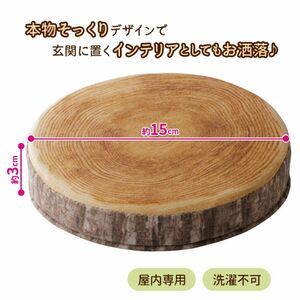 本物そっくりデザインで
玄関に置くインテリアとしてもお洒落♪

約15cm

約3cm

屋内専用

洗濯不可